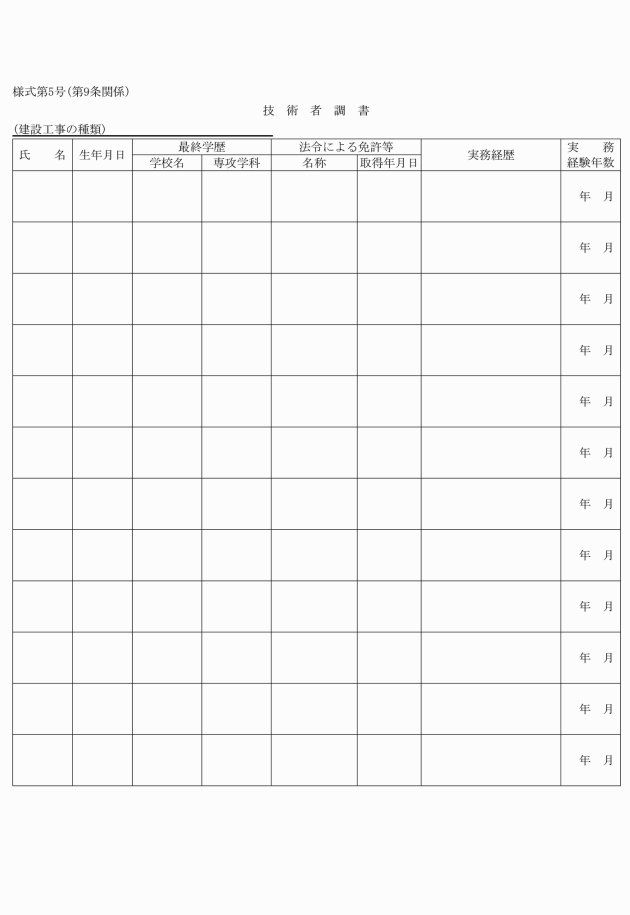 様式第5号（第9条関係）

技 術 者 調 書

（建設工事の種類）

| 氏 名 | 生年月日 | 最終学歴 学校名 | 最終学歴 専攻学科 | 法令による免許等 名称 | 法令による免許等 取得年月日 | 実務経歴 | 実 務 経験年数 |
|---|---|---|---|---|---|---|---|
| | | | | | | | 年 月 |
| | | | | | | | 年 月 |
| | | | | | | | 年 月 |
| | | | | | | | 年 月 |
| | | | | | | | 年 月 |
| | | | | | | | 年 月 |
| | | | | | | | 年 月 |
| | | | | | | | 年 月 |
| | | | | | | | 年 月 |
| | | | | | | | 年 月 |
| | | | | | | | 年 月 |
| | | | | | | | 年 月 |